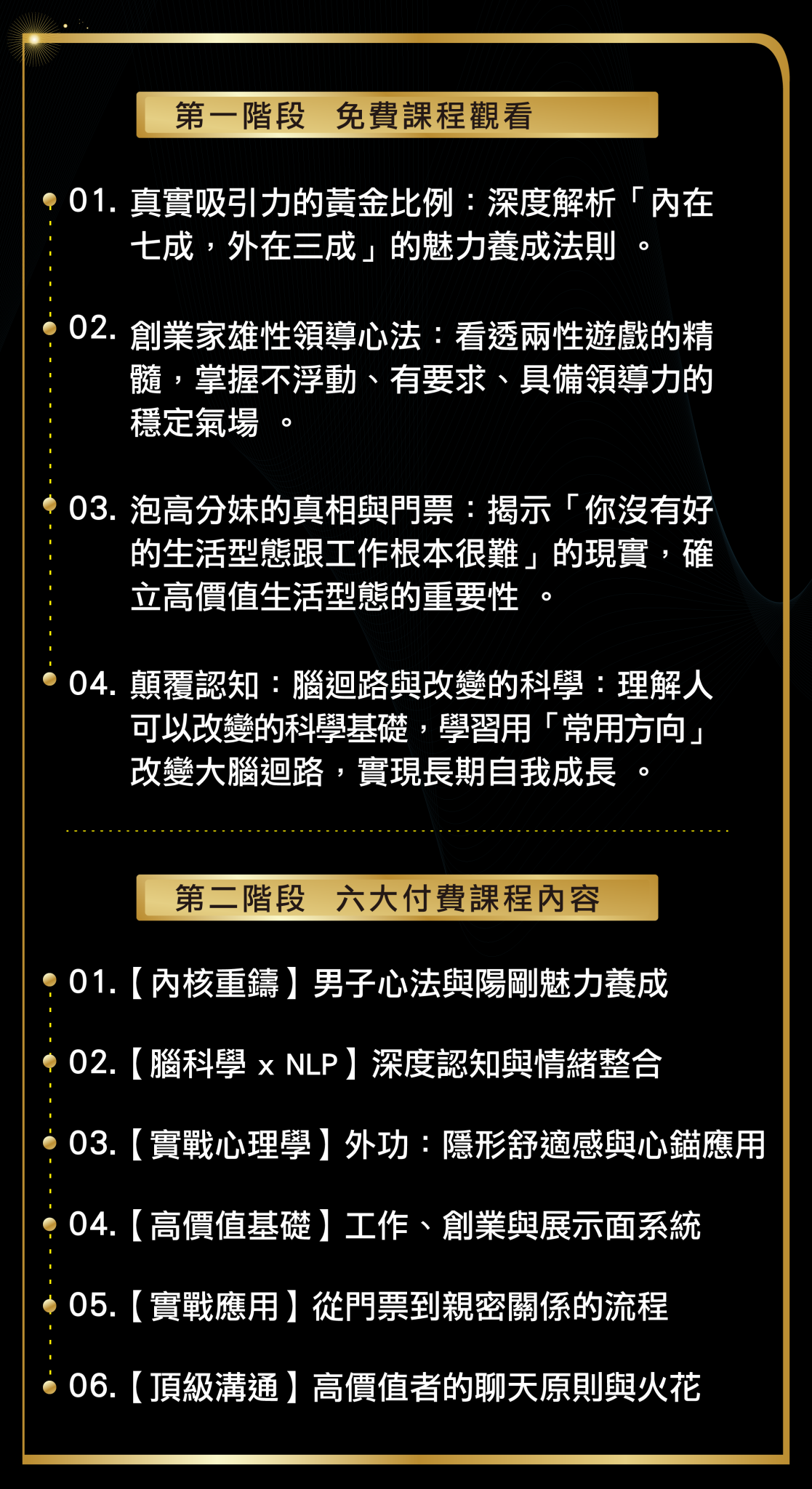 第一階段　免費課程觀看

01. 真實吸引力的黃金比例：深度解析「內在七成，外在三成」的魅力養成法則 。

02. 創業家雄性領導心法：看透兩性遊戲的精髓，掌握不浮動、有要求、具備領導力的穩定氣場 。

03. 泡高分妹的真相與門票：揭示「你沒有好的生活型態跟工作根本很難」的現實，確立高價值生活型態的重要性 。

04. 顛覆認知：腦迴路與改變的科學：理解人可以改變的科學基礎，學習用「常用方向」改變大腦迴路，實現長期自我成長 。

第二階段　六大付費課程內容

01.【內核重鑄】男子心法與陽剛魅力養成

02.【腦科學 x NLP】深度認知與情緒整合

03.【實戰心理學】外功：隱形舒適感與心錨應用

04.【高價值基礎】工作、創業與展示面系統

05.【實戰應用】從門票到親密關係的流程

06.【頂級溝通】高價值者的聊天原則與火花